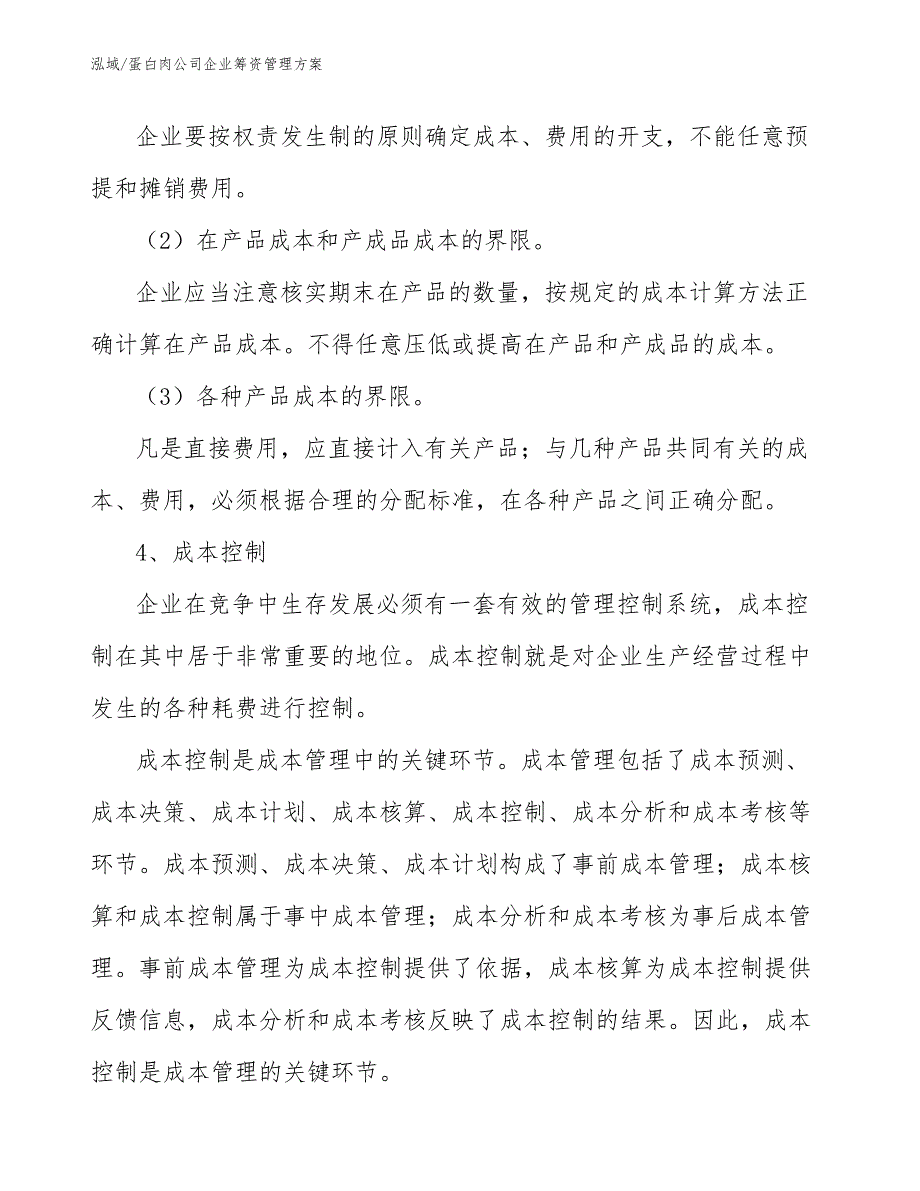 泓域/蛋白肉公司企业筹资管理方案

企业要按权责发生制的原则确定成本、费用的开支，不能任意预提和摊销费用。

（2）在产品成本和产成品成本的界限。

企业应当注意核实期末在产品的数量，按规定的成本计算方法正确计算在产品成本。不得任意压低或提高在产品和产成品的成本。

（3）各种产品成本的界限。

凡是直接费用，应直接计入有关产品；与几种产品共同有关的成本、费用，必须根据合理的分配标准，在各种产品之间正确分配。

4、成本控制

企业在竞争中生存发展必须有一套有效的管理控制系统，成本控制在其中居于非常重要的地位。成本控制就是对企业生产经营过程中发生的各种耗费进行控制。

成本控制是成本管理中的关键环节。成本管理包括了成本预测、成本决策、成本计划、成本核算、成本控制、成本分析和成本考核等环节。成本预测、成本决策、成本计划构成了事前成本管理；成本核算和成本控制属于事中成本管理；成本分析和成本考核为事后成本管理。事前成本管理为成本控制提供了依据，成本核算为成本控制提供反馈信息，成本分析和成本考核反映了成本控制的结果。因此，成本控制是成本管理的关键环节。